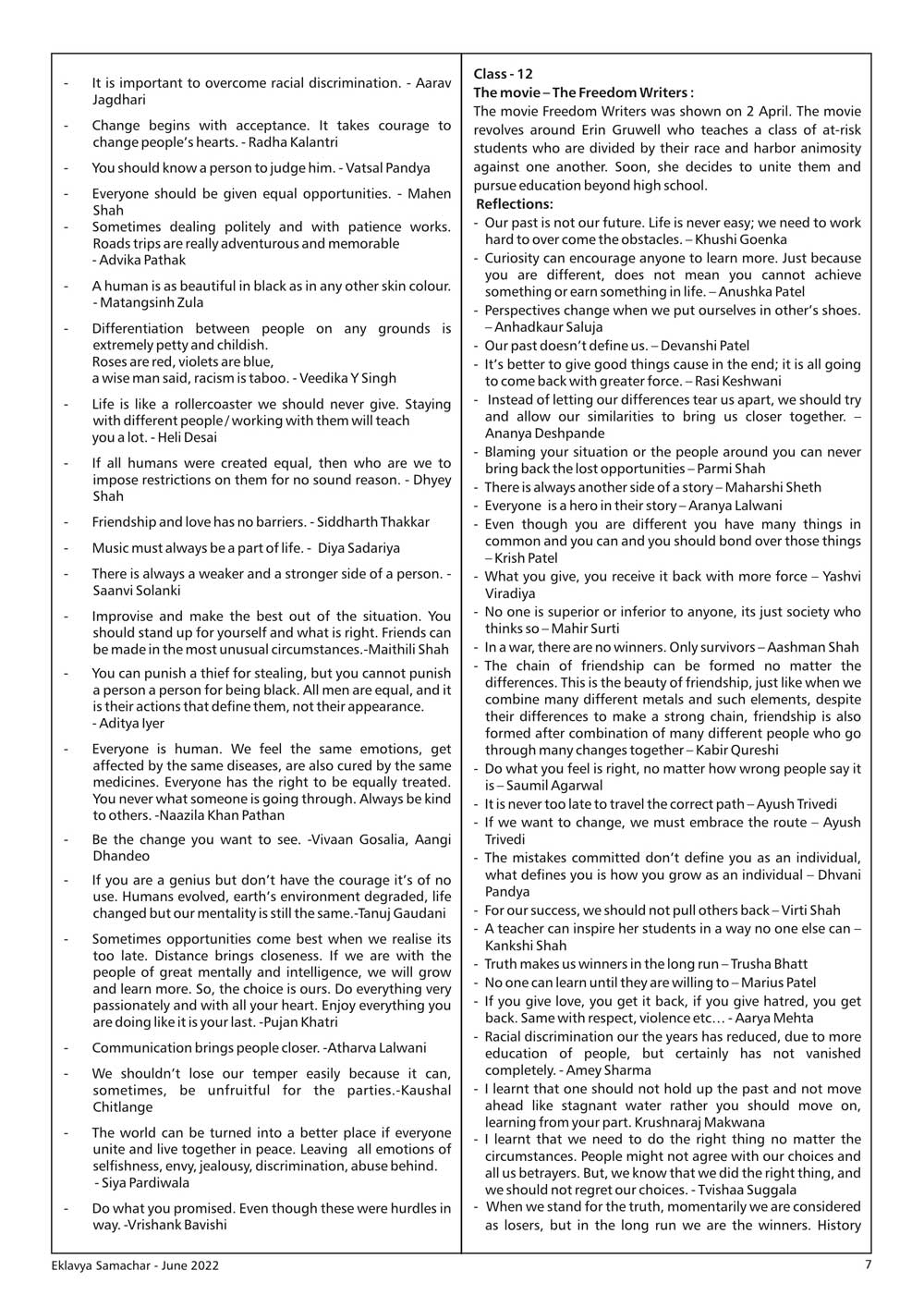 - It is important to overcome racial discrimination. - Aarav Jagdhari

- Change begins with acceptance. It takes courage to change people's hearts. - Radha Kalantri

- You should know a person to judge him. - Vatsal Pandya

- Everyone should be given equal opportunities. - Mahen Shah

- Sometimes dealing politely and with patience works. Roads trips are really adventurous and memorable - Advika Pathak

- A human is as beautiful in black as in any other skin colour. - Matangsinh Zula

- Differentiation between people on any grounds is extremely petty and childish.
Roses are red, violets are blue,
a wise man said, racism is taboo. - Veedika Y Singh

- Life is like a rollercoaster we should never give. Staying with different people / working with them will teach you a lot. - Heli Desai

- If all humans were created equal, then who are we to impose restrictions on them for no sound reason. - Dhyey Shah

- Friendship and love has no barriers. - Siddharth Thakkar

- Music must always be a part of life. - Diya Sadariya

- There is always a weaker and a stronger side of a person. - Saanvi Solanki

- Improvise and make the best out of the situation. You should stand up for yourself and what is right. Friends can be made in the most unusual circumstances.-Maithili Shah

- You can punish a thief for stealing, but you cannot punish a person a person for being black. All men are equal, and it is their actions that define them, not their appearance. - Aditya Iyer

- Everyone is human. We feel the same emotions, get affected by the same diseases, are also cured by the same medicines. Everyone has the right to be equally treated. You never what someone is going through. Always be kind to others. -Naazila Khan Pathan

- Be the change you want to see. -Vivaan Gosalia, Aangi Dhandeo

- If you are a genius but don't have the courage it's of no use. Humans evolved, earth's environment degraded, life changed but our mentality is still the same.-Tanuj Gaudani

- Sometimes opportunities come best when we realise its too late. Distance brings closeness. If we are with the people of great mentally and intelligence, we will grow and learn more. So, the choice is ours. Do everything very passionately and with all your heart. Enjoy everything you are doing like it is your last. -Pujan Khatri

- Communication brings people closer. -Atharva Lalwani

- We shouldn't lose our temper easily because it can, sometimes, be unfruitful for the parties.-Kaushal Chitlange

- The world can be turned into a better place if everyone unite and live together in peace. Leaving all emotions of selfishness, envy, jealousy, discrimination, abuse behind. - Siya Pardiwala

- Do what you promised. Even though these were hurdles in way. -Vrishank Bavishi

Class - 12
The movie – The Freedom Writers :
The movie Freedom Writers was shown on 2 April. The movie revolves around Erin Gruwell who teaches a class of at-risk students who are divided by their race and harbor animosity against one another. Soon, she decides to unite them and pursue education beyond high school.
Reflections:
- Our past is not our future. Life is never easy; we need to work hard to over come the obstacles. – Khushi Goenka
- Curiosity can encourage anyone to learn more. Just because you are different, does not mean you cannot achieve something or earn something in life. – Anushka Patel
- Perspectives change when we put ourselves in other's shoes. – Anhadkaur Saluja
- Our past doesn't define us. – Devanshi Patel
- It's better to give good things cause in the end; it is all going to come back with greater force. – Rasi Keshwani
- Instead of letting our differences tear us apart, we should try and allow our similarities to bring us closer together. – Ananya Deshpande
- Blaming your situation or the people around you can never bring back the lost opportunities – Parmi Shah
- There is always another side of a story – Maharshi Sheth
- Everyone is a hero in their story – Aranya Lalwani
- Even though you are different you have many things in common and you can and you should bond over those things – Krish Patel
- What you give, you receive it back with more force – Yashvi Viradiya
- No one is superior or inferior to anyone, its just society who thinks so – Mahir Surti
- In a war, there are no winners. Only survivors – Aashman Shah
- The chain of friendship can be formed no matter the differences. This is the beauty of friendship, just like when we combine many different metals and such elements, despite their differences to make a strong chain, friendship is also formed after combination of many different people who go through many changes together – Kabir Qureshi
- Do what you feel is right, no matter how wrong people say it is – Saumil Agarwal
- It is never too late to travel the correct path – Ayush Trivedi
- If we want to change, we must embrace the route – Ayush Trivedi
- The mistakes committed don't define you as an individual, what defines you is how you grow as an individual – Dhvani Pandya
- For our success, we should not pull others back – Virti Shah
- A teacher can inspire her students in a way no one else can – Kankshi Shah
- Truth makes us winners in the long run – Trusha Bhatt
- No one can learn until they are willing to – Marius Patel
- If you give love, you get it back, if you give hatred, you get back. Same with respect, violence etc… - Aarya Mehta
- Racial discrimination our the years has reduced, due to more education of people, but certainly has not vanished completely. - Amey Sharma
- I learnt that one should not hold up the past and not move ahead like stagnant water rather you should move on, learning from your part. Krushnaraj Makwana
- I learnt that we need to do the right thing no matter the circumstances. People might not agree with our choices and all us betrayers. But, we know that we did the right thing, and we should not regret our choices. - Tvishaa Suggala
- When we stand for the truth, momentarily we are considered as losers, but in the long run we are the winners. History

Eklavya Samachar - June 2022
7